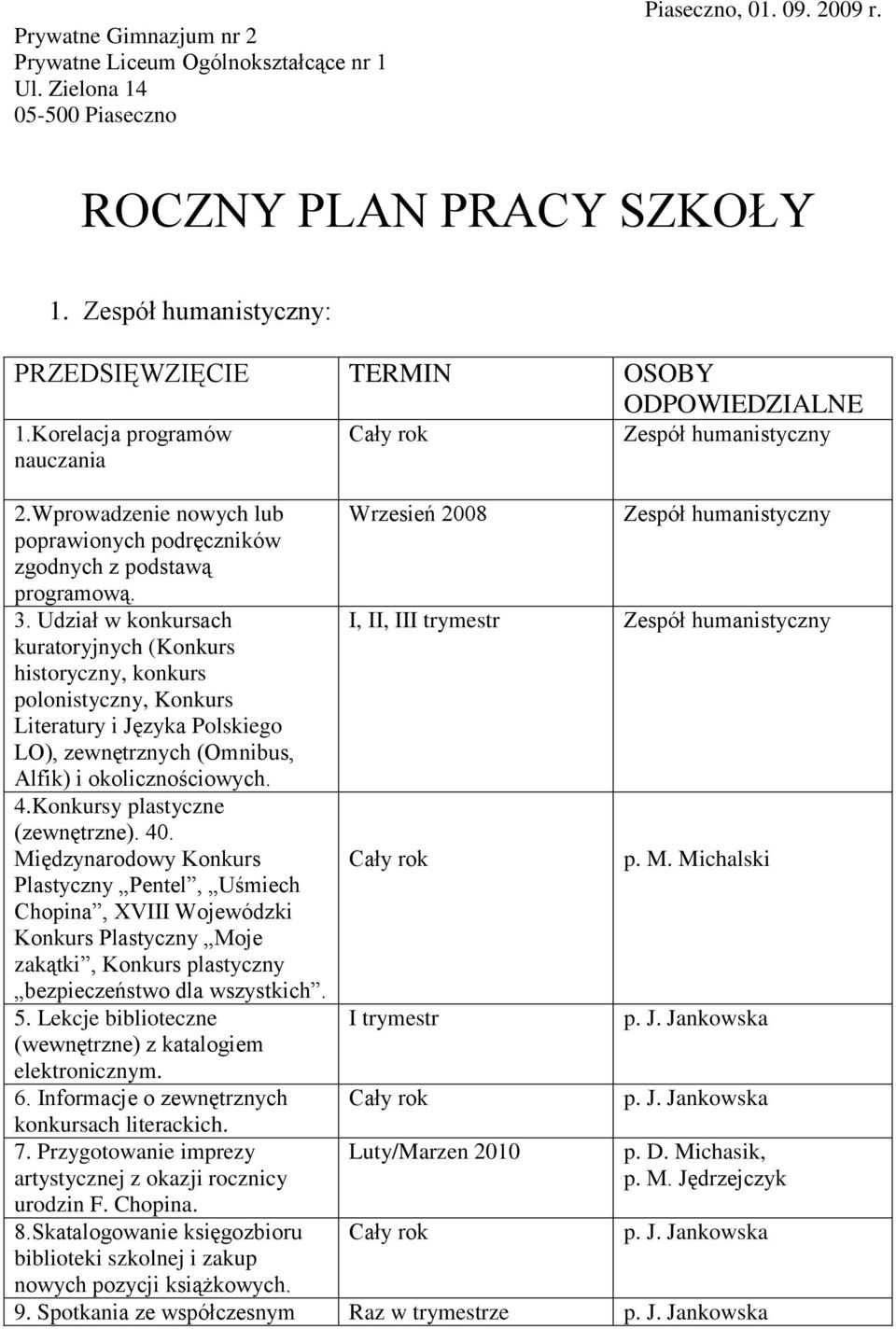 Prywatne Gimnazjum nr 2
Prywatne Liceum Ogólnokształcące nr 1
Ul. Zielona 14
05-500 Piaseczno

Piaseczno, 01. 09. 2009 r.

ROCZNY PLAN PRACY SZKOŁY

1. Zespół humanistyczny:

| PRZEDSIĘWZIĘCIE | TERMIN | OSOBY ODPOWIEDZIALNE |
|---|---|---|
| 1.Korelacja programów nauczania | Cały rok | Zespół humanistyczny |
| 2.Wprowadzenie nowych lub poprawionych podręczników zgodnych z podstawą programową. | Wrzesień 2008 | Zespół humanistyczny |
| 3. Udział w konkursach kuratoryjnych (Konkurs historyczny, konkurs polonistyczny, Konkurs Literatury i Języka Polskiego LO), zewnętrznych (Omnibus, Alfik) i okolicznościowych. | I, II, III trymestr | Zespół humanistyczny |
| 4.Konkursy plastyczne (zewnętrzne). 40. Międzynarodowy Konkurs Plastyczny „Pentel”, „Uśmiech Chopina”, XVIII Wojewódzki Konkurs Plastyczny „Moje zakątki”, Konkurs plastyczny „bezpieczeństwo dla wszystkich”. | Cały rok | p. M. Michalski |
| 5. Lekcje biblioteczne (wewnętrzne) z katalogiem elektronicznym. | I trymestr | p. J. Jankowska |
| 6. Informacje o zewnętrznych konkursach literackich. | Cały rok | p. J. Jankowska |
| 7. Przygotowanie imprezy artystycznej z okazji rocznicy urodzin F. Chopina. | Luty/Marzen 2010 | p. D. Michasik, p. M. Jędrzejczyk |
| 8.Skatalogowanie księgozbioru biblioteki szkolnej i zakup nowych pozycji książkowych. | Cały rok | p. J. Jankowska |
| 9. Spotkania ze współczesnym | Raz w trymestrze | p. J. Jankowska |